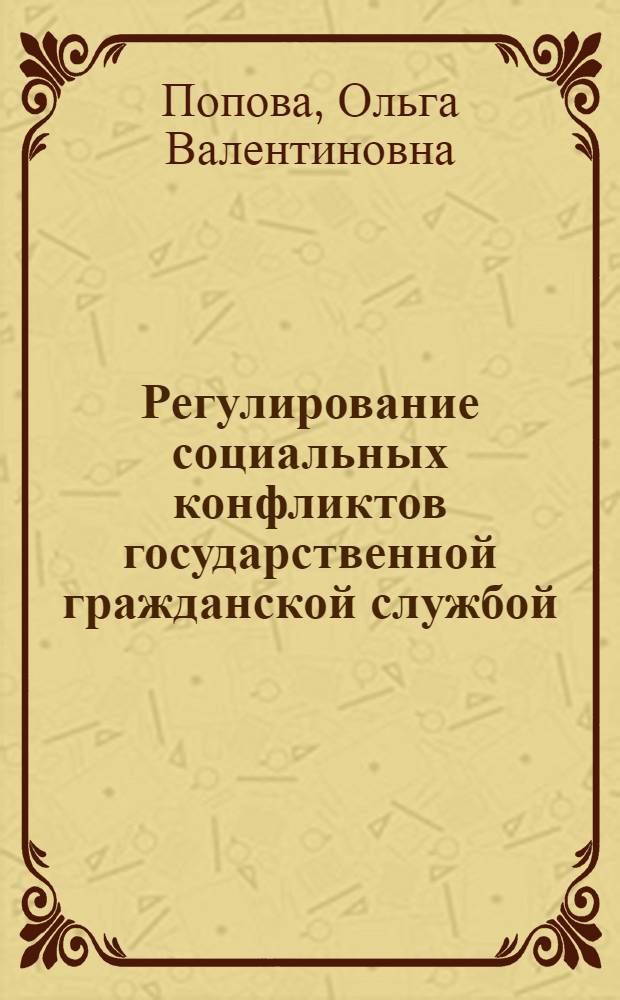 Попова, Ольга Валентиновна

Регулирование социальных конфликтов государственной гражданской службой